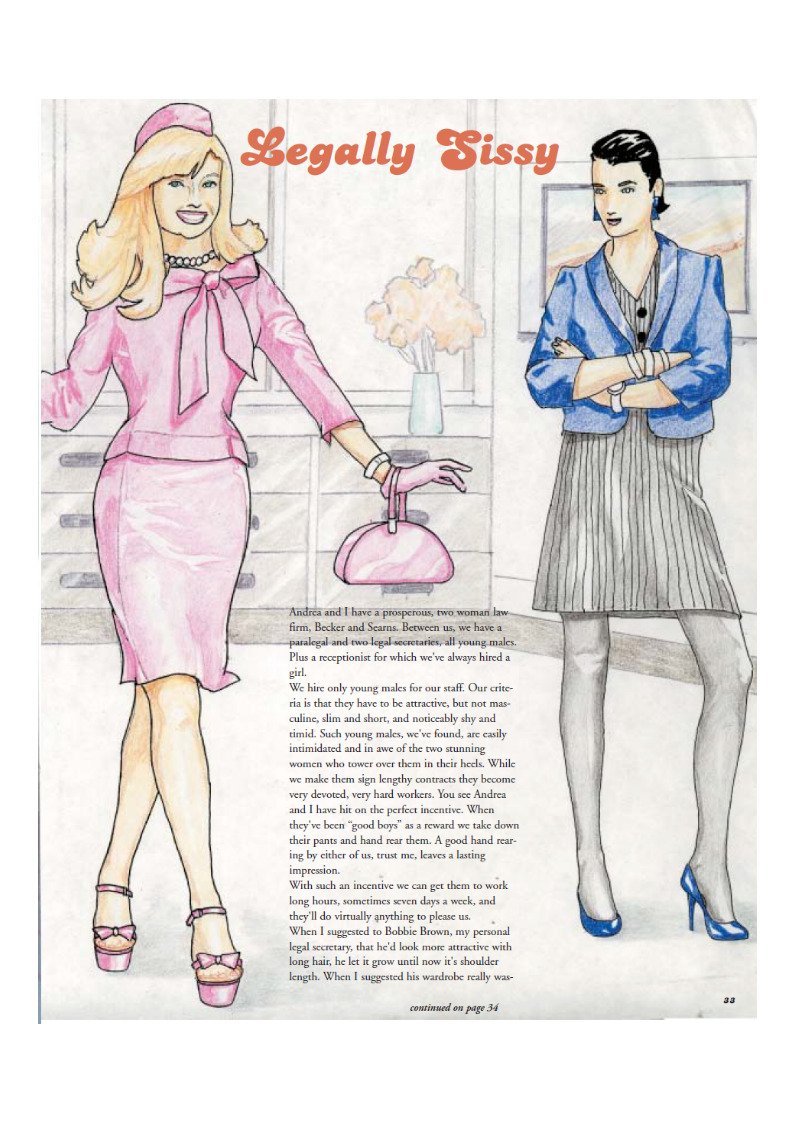 Legally Sissy

Andrea and I have a prosperous, two woman law firm, Becker and Searns. Between us, we have a paralegal and two legal secretaries, all young males. Plus a receptionist for which we've always hired a girl.

We hire only young males for our staff. Our criteria is that they have to be attractive, but not masculine, slim and short, and noticeably shy and timid. Such young males, we've found, are easily intimidated and in awe of the two stunning women who tower over them in their heels. While we make them sign lengthy contracts they become very devoted, very hard workers. You see Andrea and I have hit on the perfect incentive. When they've been "good boys" as a reward we take down their pants and hand rear them. A good hand rearing by either of us, trust me, leaves a lasting impression.

With such an incentive we can get them to work long hours, sometimes seven days a week, and they'll do virtually anything to please us.

When I suggested to Bobbie Brown, my personal legal secretary, that he'd look more attractive with long hair, he let it grow until now it's shoulder length. When I suggested his wardrobe really was-

continued on page 34

33